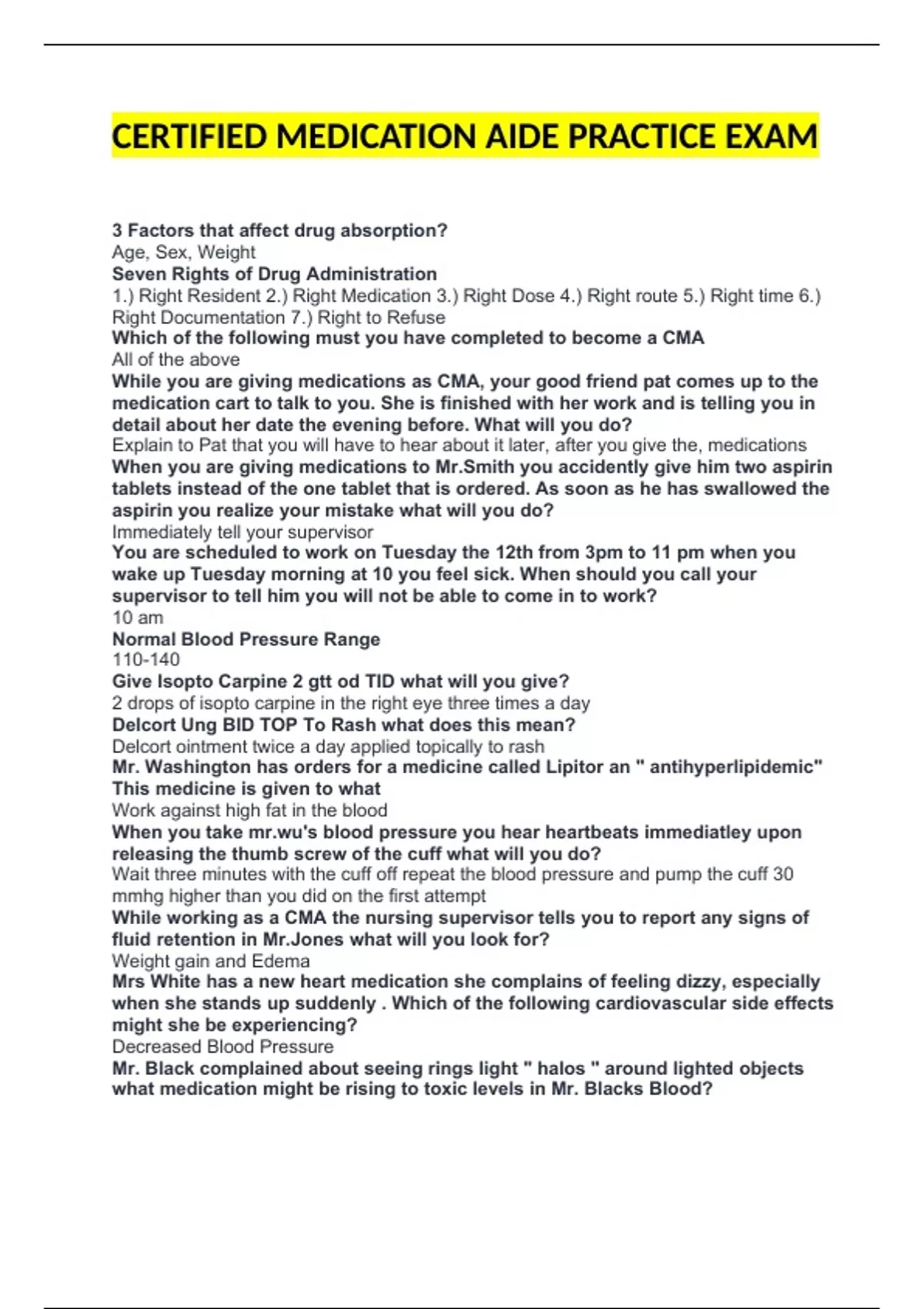 CERTIFIED MEDICATION AIDE PRACTICE EXAM

3 Factors that affect drug absorption?
Age, Sex, Weight
Seven Rights of Drug Administration
1.) Right Resident 2.) Right Medication 3.) Right Dose 4.) Right route 5.) Right time 6.) Right Documentation 7.) Right to Refuse
Which of the following must you have completed to become a CMA
All of the above
While you are giving medications as CMA, your good friend pat comes up to the medication cart to talk to you. She is finished with her work and is telling you in detail about her date the evening before. What will you do?
Explain to Pat that you will have to hear about it later, after you give the, medications
When you are giving medications to Mr.Smith you accidently give him two aspirin tablets instead of the one tablet that is ordered. As soon as he has swallowed the aspirin you realize your mistake what will you do?
Immediately tell your supervisor
You are scheduled to work on Tuesday the 12th from 3pm to 11 pm when you wake up Tuesday morning at 10 you feel sick. When should you call your supervisor to tell him you will not be able to come in to work?
10 am
Normal Blood Pressure Range
110-140
Give Isopto Carpine 2 gtt od TID what will you give?
2 drops of isopto carpine in the right eye three times a day
Delcort Ung BID TOP To Rash what does this mean?
Delcort ointment twice a day applied topically to rash
Mr. Washington has orders for a medicine called Lipitor an " antihyperlipidemic" This medicine is given to what
Work against high fat in the blood
When you take mr.wu's blood pressure you hear heartbeats immediatley upon releasing the thumb screw of the cuff what will you do?
Wait three minutes with the cuff off repeat the blood pressure and pump the cuff 30 mmhg higher than you did on the first attempt
While working as a CMA the nursing supervisor tells you to report any signs of fluid retention in Mr.Jones what will you look for?
Weight gain and Edema
Mrs White has a new heart medication she complains of feeling dizzy, especially when she stands up suddenly . Which of the following cardiovascular side effects might she be experiencing?
Decreased Blood Pressure
Mr. Black complained about seeing rings light " halos " around lighted objects what medication might be rising to toxic levels in Mr. Blacks Blood?